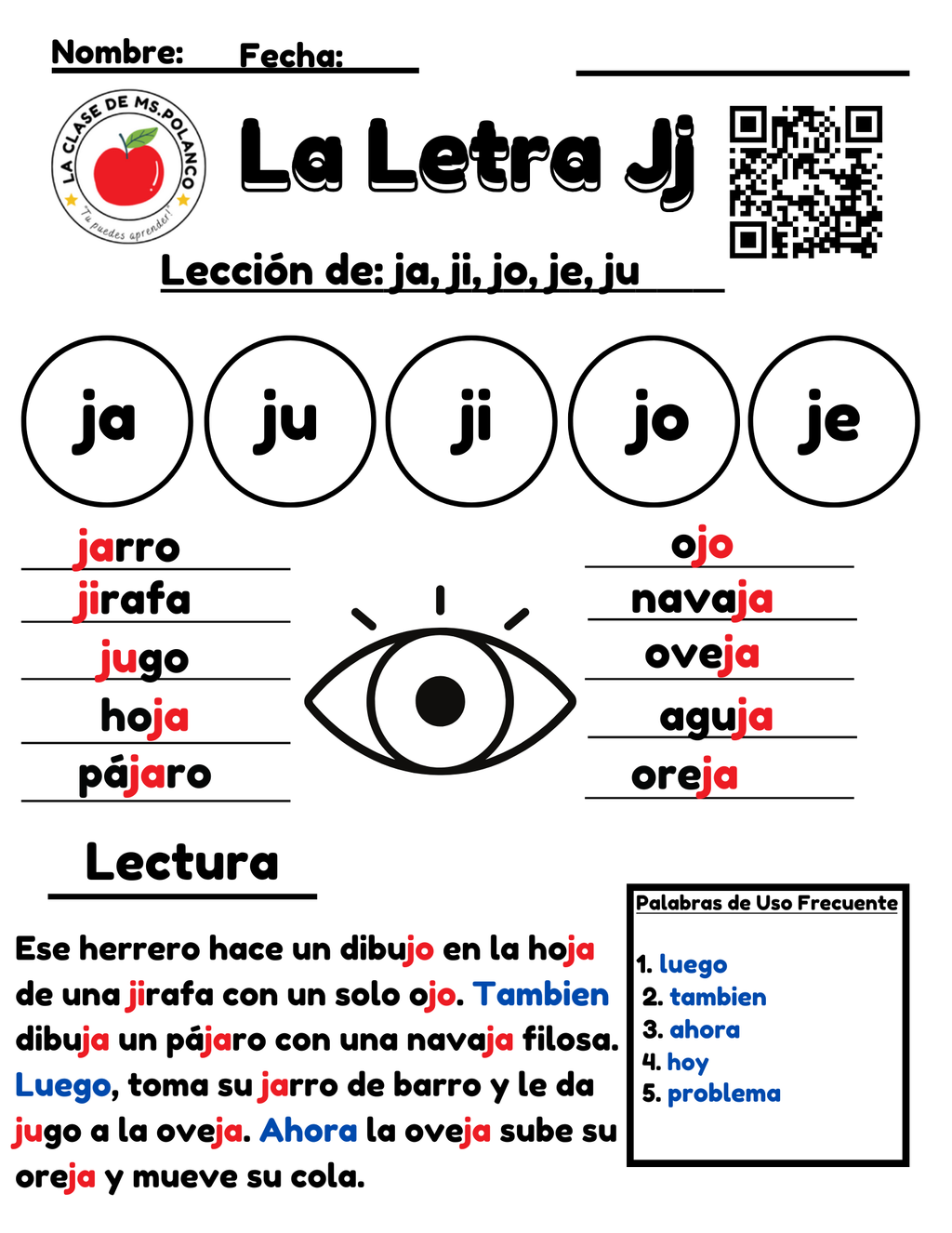 Nombre: Fecha:

LA CLASE DE MS.POLANCO
"Tu puedes aprender!"

La Letra Jj

Lección de: ja, ji, jo, je, ju

ja ju ji jo je

jarro
jirafa
jugo
hoja
pájaro

ojo
navaja
oveja
aguja
oreja

Lectura

Ese herrero hace un dibujo en la hoja de una jirafa con un solo ojo. Tambien dibuja un pájaro con una navaja filosa. Luego, toma su jarro de barro y le da jugo a la oveja. Ahora la oveja sube su oreja y mueve su cola.

Palabras de Uso Frecuente

1. luego
2. tambien
3. ahora
4. hoy
5. problema